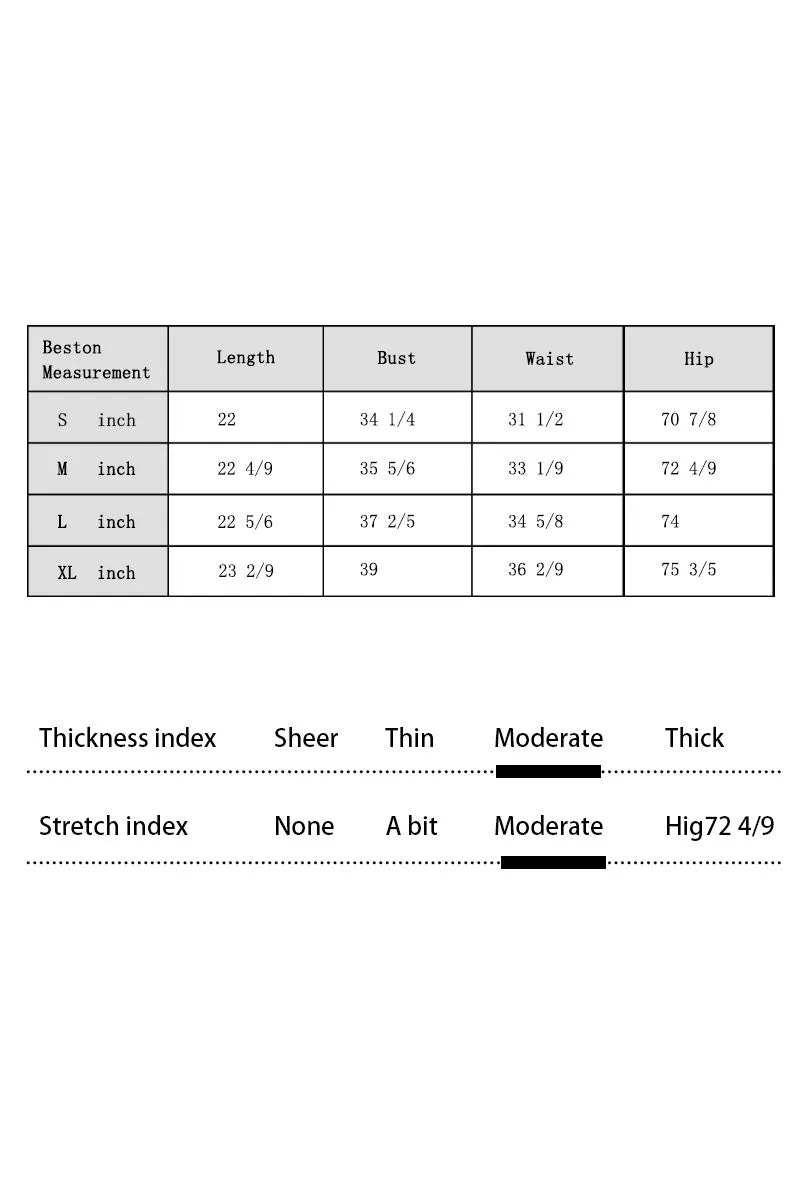 | Beston Measurement | Length | Bust | Waist | Hip |
|---|---|---|---|---|
| S inch | 22 | 34 1/4 | 31 1/2 | 70 7/8 |
| M inch | 22 4/9 | 35 5/6 | 33 1/9 | 72 4/9 |
| L inch | 22 5/6 | 37 2/5 | 34 5/8 | 74 |
| XL inch | 23 2/9 | 39 | 36 2/9 | 75 3/5 |

Thickness index Sheer Thin Moderate Thick

Stretch index None A bit Moderate Hig72 4/9